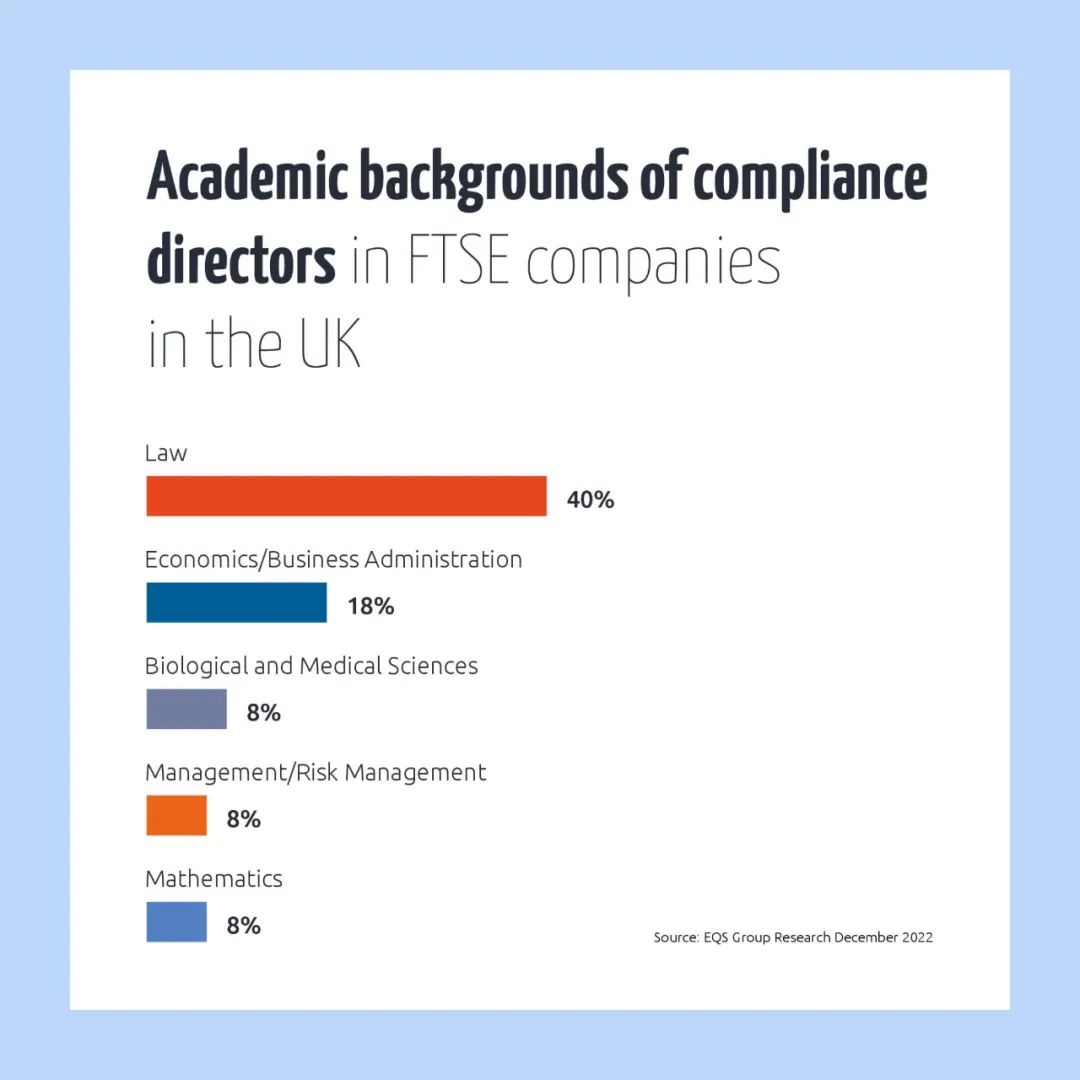 Academic backgrounds of compliance directors in FTSE companies in the UK

Law
40%

Economics/Business Administration
18%

Biological and Medical Sciences
8%

Management/Risk Management
8%

Mathematics
8%

Source: EQS Group Research December 2022